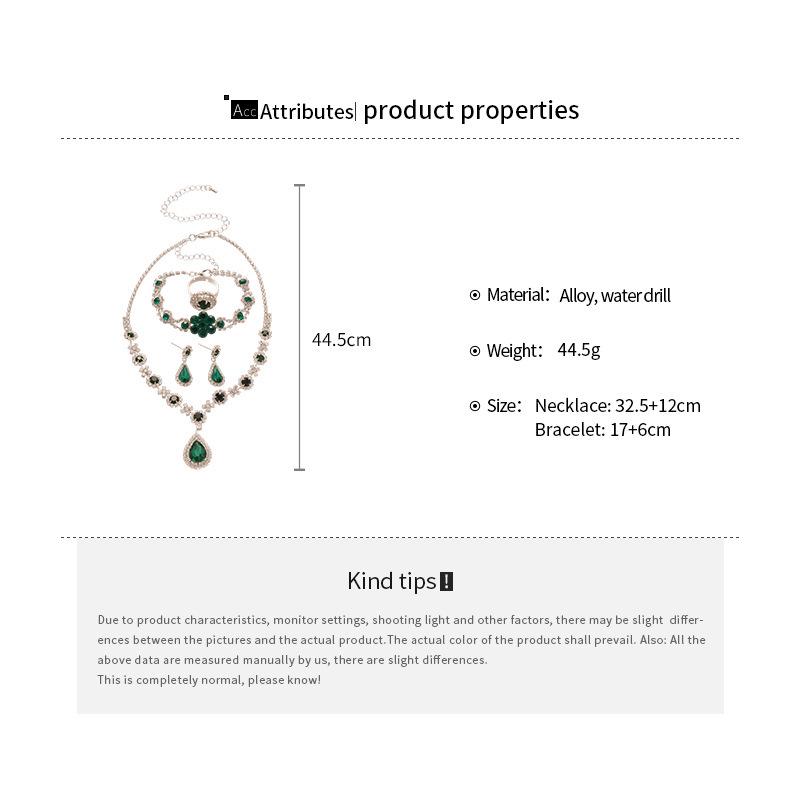 Acc Attributes| product properties

44.5cm

Material: Alloy, water drill

Weight: 44.5g

Size: Necklace: 32.5+12cm
Bracelet: 17+6cm

Kind tips!

Due to product characteristics, monitor settings, shooting light and other factors, there may be slight differences between the pictures and the actual product.The actual color of the product shall prevail. Also: All the above data are measured manually by us, there are slight differences.
This is completely normal, please know!